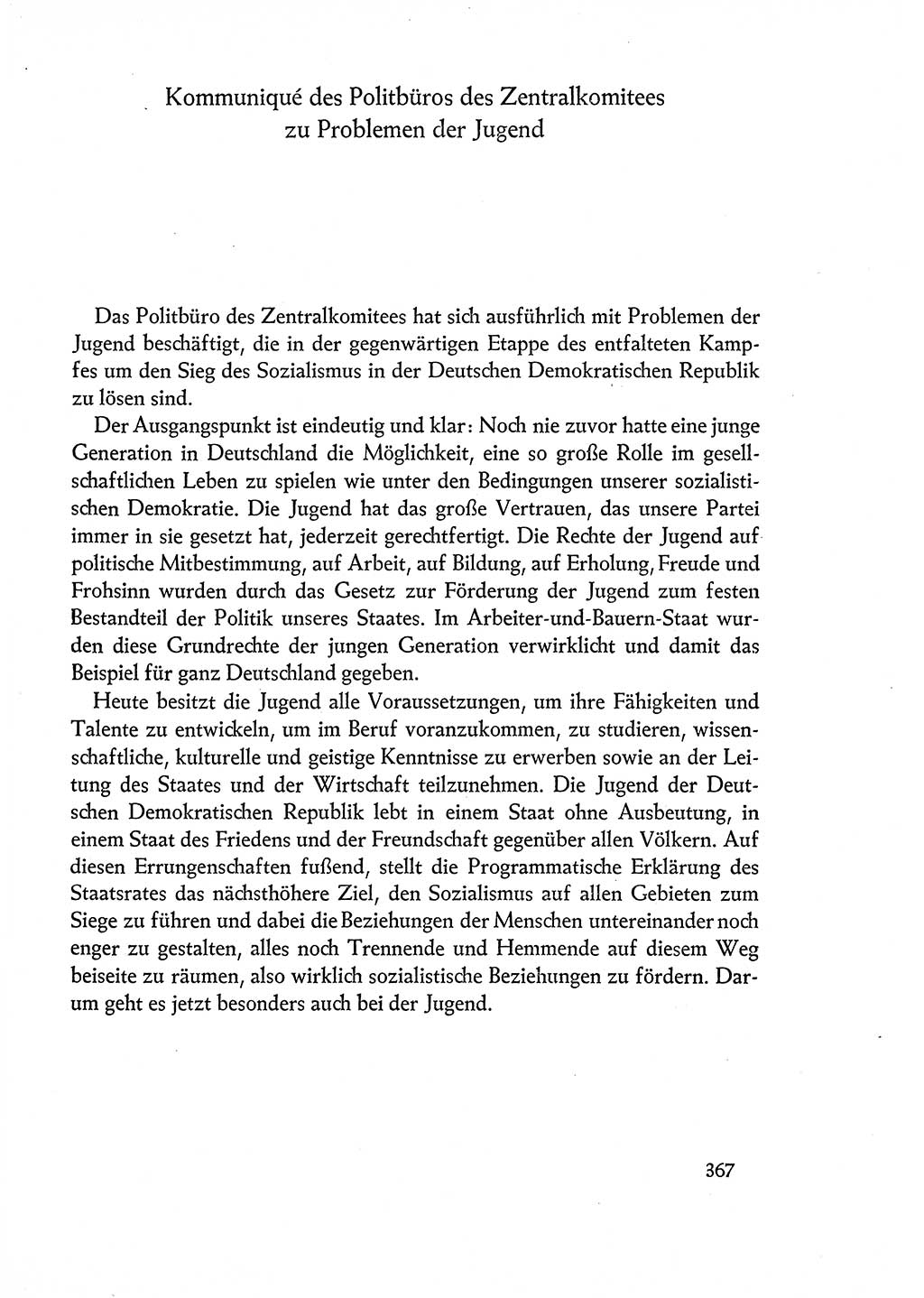 Kommuniqué des Politbüros des Zentralkomitees zu Problemen der Jugend

Das Politbüro des Zentralkomitees hat sich ausführlich mit Problemen der Jugend beschäftigt, die in der gegenwärtigen Etappe des entfalteten Kampfes um den Sieg des Sozialismus in der Deutschen Demokratischen Republik zu lösen sind.

Der Ausgangspunkt ist eindeutig und klar: Noch nie zuvor hatte eine junge Generation in Deutschland die Möglichkeit, eine so große Rolle im gesellschaftlichen Leben zu spielen wie unter den Bedingungen unserer sozialistischen Demokratie. Die Jugend hat das große Vertrauen, das unsere Partei immer in sie gesetzt hat, jederzeit gerechtfertigt. Die Rechte der Jugend auf politische Mitbestimmung, auf Arbeit, auf Bildung, auf Erholung, Freude und Frohsinn wurden durch das Gesetz zur Förderung der Jugend zum festen Bestandteil der Politik unseres Staates. Im Arbeiter-und-Bauern-Staat wurden diese Grundrechte der jungen Generation verwirklicht und damit das Beispiel für ganz Deutschland gegeben.

Heute besitzt die Jugend alle Voraussetzungen, um ihre Fähigkeiten und Talente zu entwickeln, um im Beruf voranzukommen, zu studieren, wissenschaftliche, kulturelle und geistige Kenntnisse zu erwerben sowie an der Leitung des Staates und der Wirtschaft teilzunehmen. Die Jugend der Deutschen Demokratischen Republik lebt in einem Staat ohne Ausbeutung, in einem Staat des Friedens und der Freundschaft gegenüber allen Völkern. Auf diesen Errungenschaften fußend, stellt die Programmatische Erklärung des Staatsrates das nächsthöhere Ziel, den Sozialismus auf allen Gebieten zum Siege zu führen und dabei die Beziehungen der Menschen untereinander noch enger zu gestalten, alles noch Trennende und Hemmende auf diesem Weg beiseite zu räumen, also wirklich sozialistische Beziehungen zu fördern. Darum geht es jetzt besonders auch bei der Jugend.

367